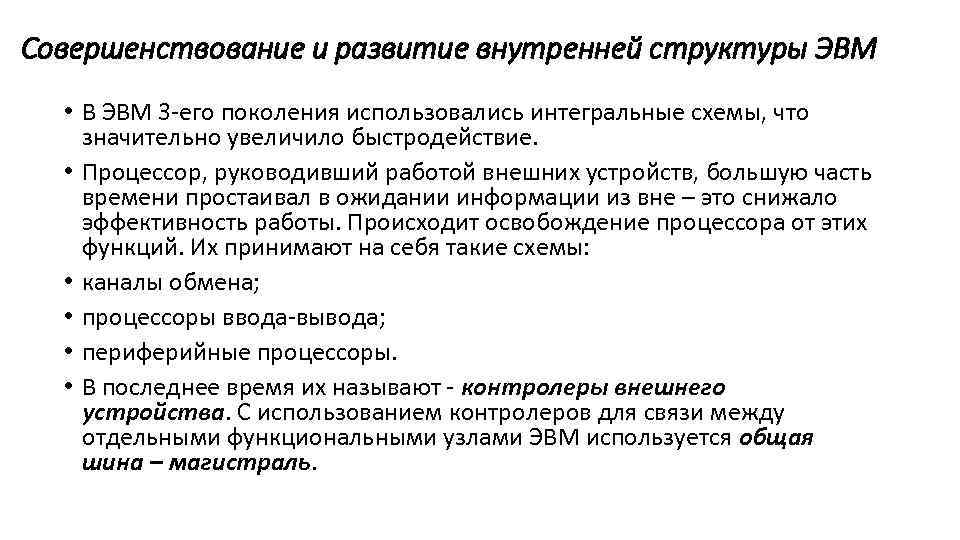 Совершенствование и развитие внутренней структуры ЭВМ

• В ЭВМ 3-его поколения использовались интегральные схемы, что значительно увеличило быстродействие.

• Процессор, руководивший работой внешних устройств, большую часть времени простаивал в ожидании информации из вне – это снижало эффективность работы. Происходит освобождение процессора от этих функций. Их принимают на себя такие схемы:

• каналы обмена;

• процессоры ввода-вывода;

• периферийные процессоры.

• В последнее время их называют - контролеры внешнего устройства. С использованием контролеров для связи между отдельными функциональными узлами ЭВМ используется общая шина – магистраль.